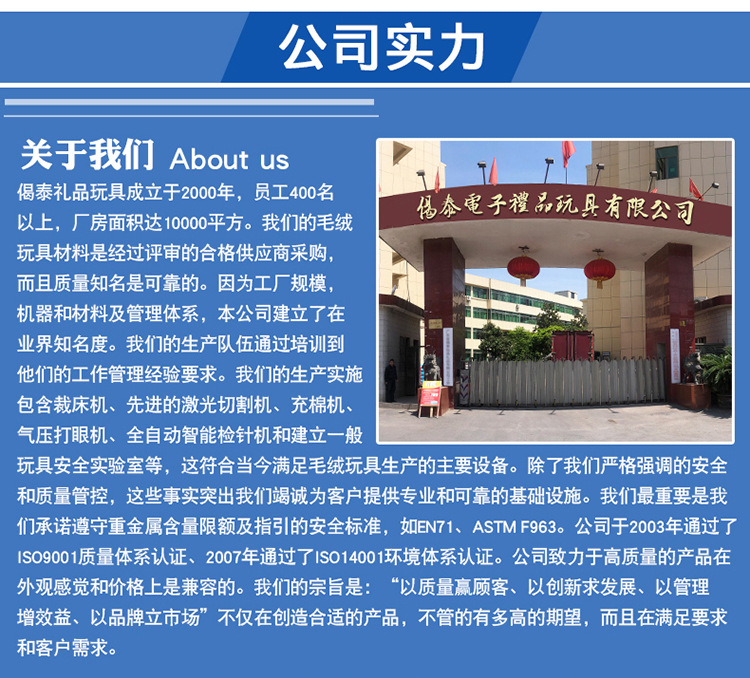 公司实力

关于我们 About us

偈泰礼品玩具成立于2000年，员工400名以上，厂房面积达10000平方。我们的毛绒玩具材料是经过评审的合格供应商采购，而且质量知名是可靠的。因为工厂规模，机器和材料及管理体系，本公司建立了在业界知名度。我们的生产队伍通过培训到他们的工作管理经验要求。我们的生产实施包含裁床机、先进的激光切割机、充棉机、气压打眼机、全自动智能检针机和建立一般玩具安全实验室等，这符合当今满足毛绒玩具生产的主要设备。除了我们严格强调的安全和质量管控，这些事实突出我们竭诚为客户提供专业和可靠的基础设施。我们最重要是我们承诺遵守重金属含量限额及指引的安全标准，如EN71、ASTM F963。公司于2003年通过了ISO9001质量体系认证、2007年通过了ISO14001环境体系认证。公司致力于高质量的产品在外观感觉和价格上是兼容的。我们的宗旨是：“以质量赢顾客、以创新求发展、以管理增效益、以品牌立市场”不仅在创造合适的产品，不管的有多高的期望，而且在满足要求和客户需求。

偈泰電子禮品玩具有限公司